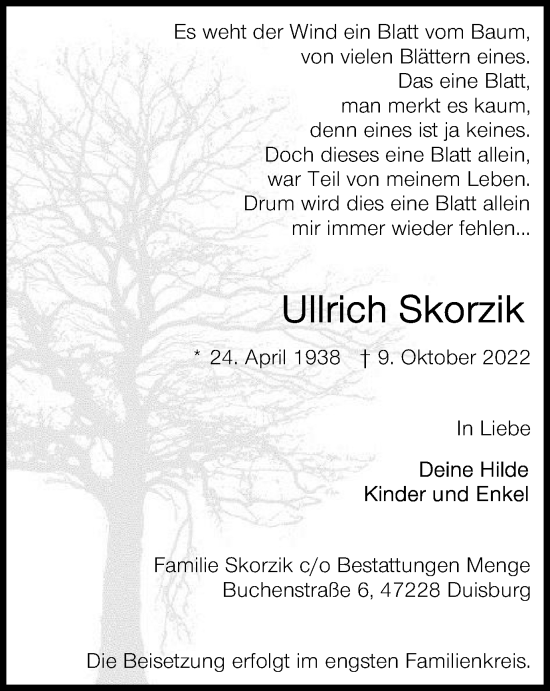 Es weht der Wind ein Blatt vom Baum,
von vielen Blättern eines.
Das eine Blatt,
man merkt es kaum,
denn eines ist ja keines.
Doch dieses eine Blatt allein,
war Teil von meinem Leben.
Drum wird dies eine Blatt allein
mir immer wieder fehlen...

Ullrich Skorzik

* 24. April 1938 † 9. Oktober 2022

In Liebe

Deine Hilde
Kinder und Enkel

Familie Skorzik c/o Bestattungen Menge
Buchenstraße 6, 47228 Duisburg

Die Beisetzung erfolgt im engsten Familienkreis.